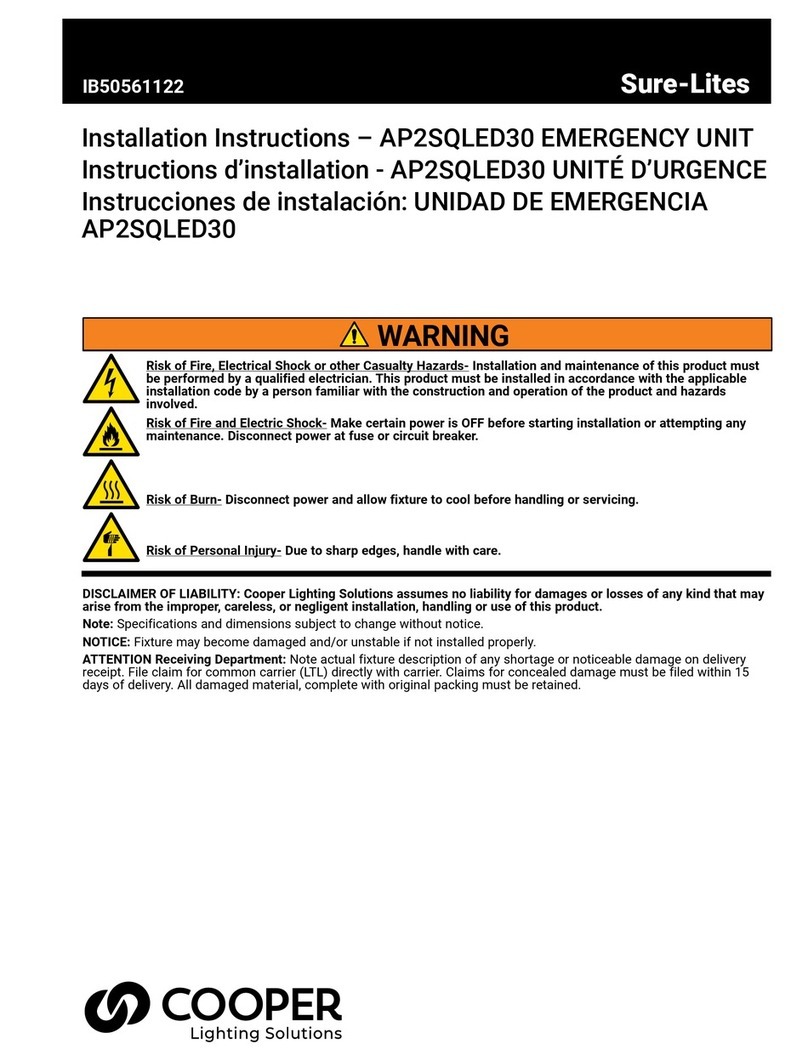 IB50561122

Sure-Lites

Installation Instructions – AP2SQLED30 EMERGENCY UNIT
Instructions d'installation - AP2SQLED30 UNITÉ D'URGENCE
Instrucciones de instalación: UNIDAD DE EMERGENCIA AP2SQLED30

WARNING

Risk of Fire, Electrical Shock or other Casualty Hazards- Installation and maintenance of this product must be performed by a qualified electrician. This product must be installed in accordance with the applicable installation code by a person familiar with the construction and operation of the product and hazards involved.

Risk of Fire and Electric Shock- Make certain power is OFF before starting installation or attempting any maintenance. Disconnect power at fuse or circuit breaker.

Risk of Burn- Disconnect power and allow fixture to cool before handling or servicing.

Risk of Personal Injury- Due to sharp edges, handle with care.

DISCLAIMER OF LIABILITY: Cooper Lighting Solutions assumes no liability for damages or losses of any kind that may arise from the improper, careless, or negligent installation, handling or use of this product.

Note: Specifications and dimensions subject to change without notice.

NOTICE: Fixture may become damaged and/or unstable if not installed properly.

ATTENTION Receiving Department: Note actual fixture description of any shortage or noticeable damage on delivery receipt. File claim for common carrier (LTL) directly with carrier. Claims for concealed damage must be filed within 15 days of delivery. All damaged material, complete with original packing must be retained.

COOPER
Lighting Solutions